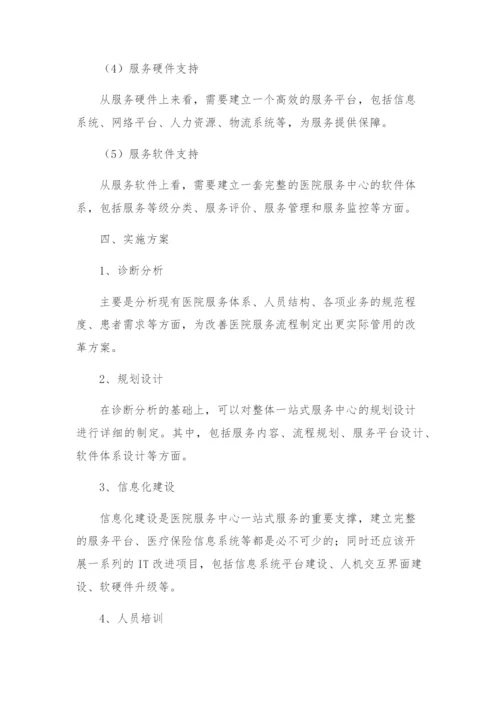 （4）服务硬件支持

从服务硬件上来看，需要建立一个高效的服务平台，包括信息系统、网络平台、人力资源、物流系统等，为服务提供保障。

（5）服务软件支持

从服务软件上看，需要建立一套完整的医院服务中心的软件体系，包括服务等级分类、服务评价、服务管理和服务监控等方面。

四、实施方案

1、诊断分析

主要是分析现有医院服务体系、人员结构、各项业务的规范程度、患者需求等方面，为改善医院服务流程制定出更实际管用的改革方案。

2、规划设计

在诊断分析的基础上，可以对整体一站式服务中心的规划设计进行详细的制定。其中，包括服务内容、流程规划、服务平台设计、软件体系设计等方面。

3、信息化建设

信息化建设是医院服务中心一站式服务的重要支撑，建立完整的服务平台、医疗保险信息系统等都是必不可少的；同时还应该开展一系列的IT改进项目，包括信息系统平台建设、人机交互界面建设、软硬件升级等。

4、人员培训